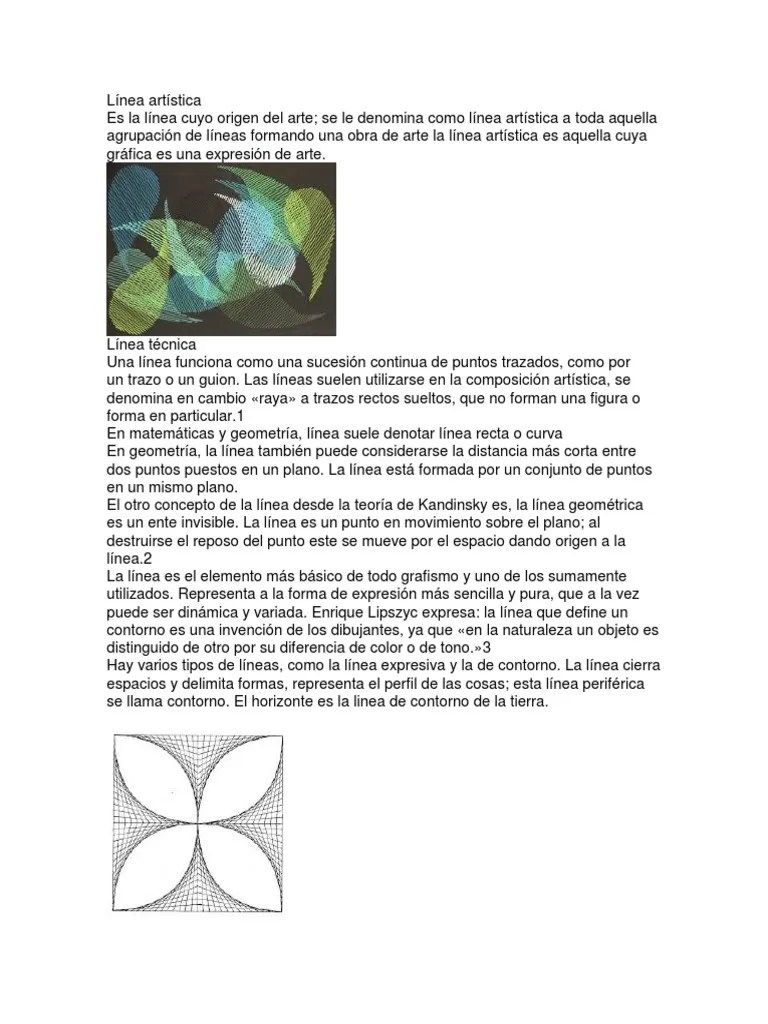 Línea artística
Es la línea cuyo origen del arte; se le denomina como línea artística a toda aquella agrupación de líneas formando una obra de arte la línea artística es aquella cuya gráfica es una expresión de arte.

Línea técnica
Una línea funciona como una sucesión continua de puntos trazados, como por un trazo o un guion. Las líneas suelen utilizarse en la composición artística, se denomina en cambio «raya» a trazos rectos sueltos, que no forman una figura o forma en particular.1
En matemáticas y geometría, línea suele denotar línea recta o curva
En geometría, la línea también puede considerarse la distancia más corta entre dos puntos puestos en un plano. La línea está formada por un conjunto de puntos en un mismo plano.
El otro concepto de la línea desde la teoría de Kandinsky es, la línea geométrica es un ente invisible. La línea es un punto en movimiento sobre el plano; al destruirse el reposo del punto este se mueve por el espacio dando origen a la línea.2
La línea es el elemento más básico de todo grafismo y uno de los sumamente utilizados. Representa a la forma de expresión más sencilla y pura, que a la vez puede ser dinámica y variada. Enrique Lipszyc expresa: la línea que define un contorno es una invención de los dibujantes, ya que «en la naturaleza un objeto es distinguido de otro por su diferencia de color o de tono.»3
Hay varios tipos de líneas, como la línea expresiva y la de contorno. La línea cierra espacios y delimita formas, representa el perfil de las cosas; esta línea periférica se llama contorno. El horizonte es la linea de contorno de la tierra.